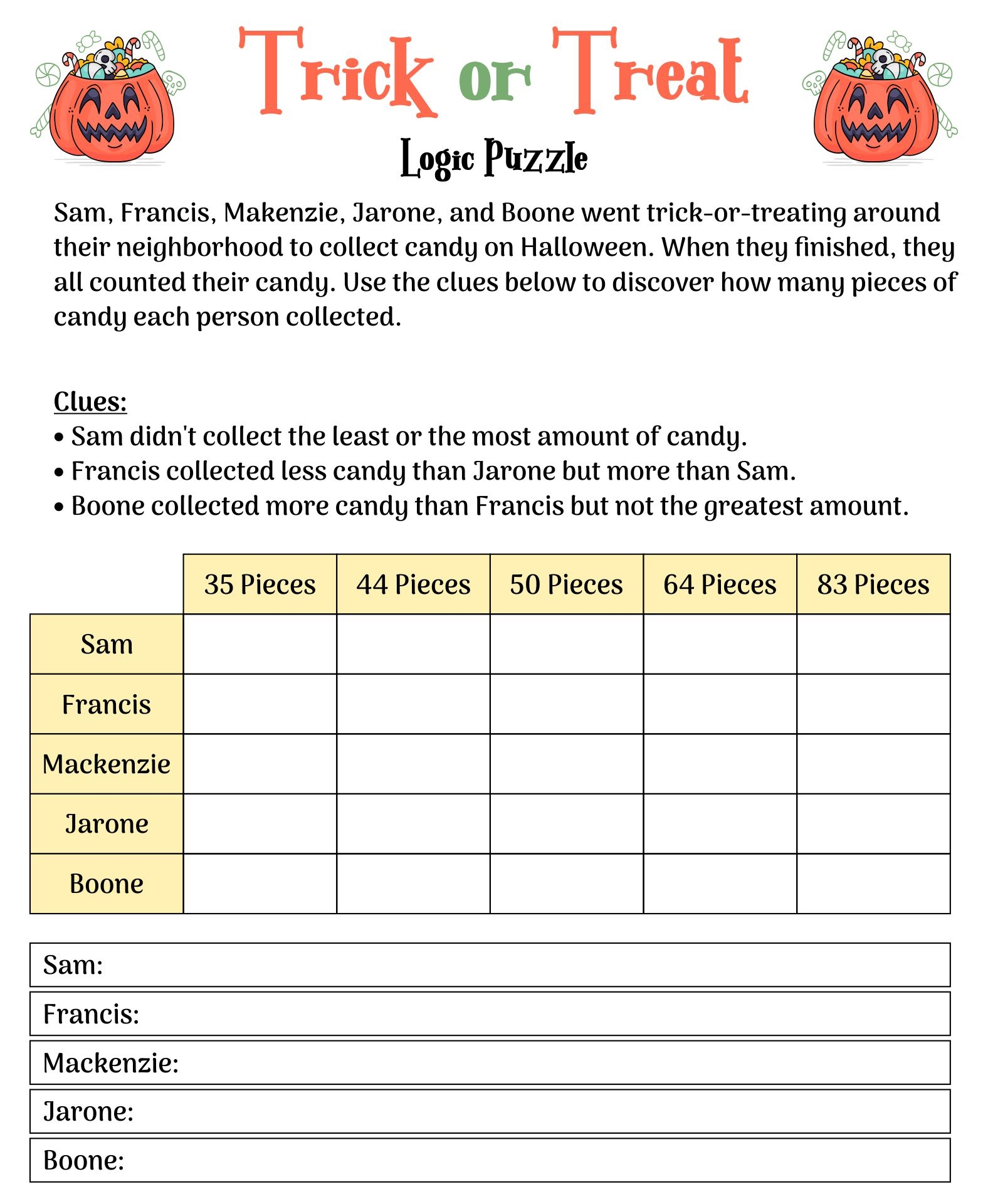 Trick or Treat

Logic Puzzle

Sam, Francis, Makenzie, Jarone, and Boone went trick-or-treating around their neighborhood to collect candy on Halloween. When they finished, they all counted their candy. Use the clues below to discover how many pieces of candy each person collected.

Clues:
• Sam didn't collect the least or the most amount of candy.
• Francis collected less candy than Jarone but more than Sam.
• Boone collected more candy than Francis but not the greatest amount.

| | 35 Pieces | 44 Pieces | 50 Pieces | 64 Pieces | 83 Pieces |
|---|---|---|---|---|---|
| Sam | | | | | |
| Francis | | | | | |
| Mackenzie | | | | | |
| Jarone | | | | | |
| Boone | | | | | |

Sam:
Francis:
Mackenzie:
Jarone:
Boone: